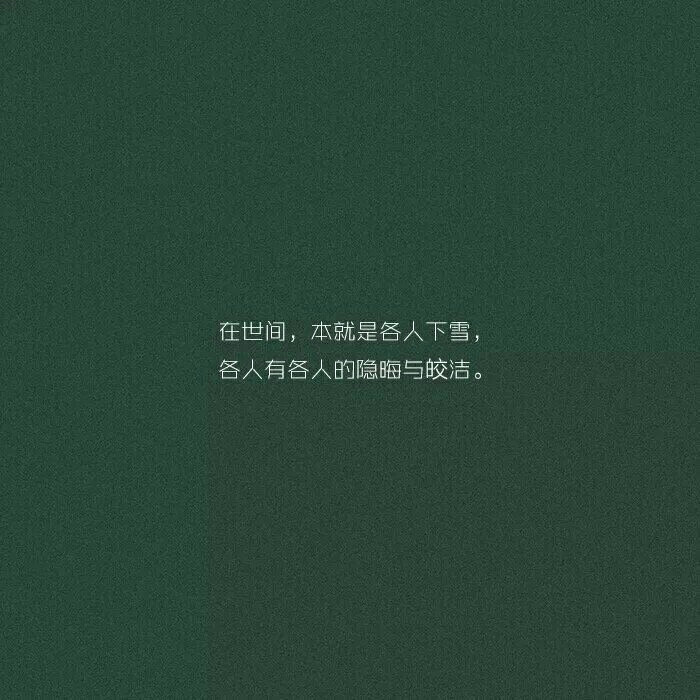 在世间，本就是各人下雪，
各人有各人的隐晦与皎洁。